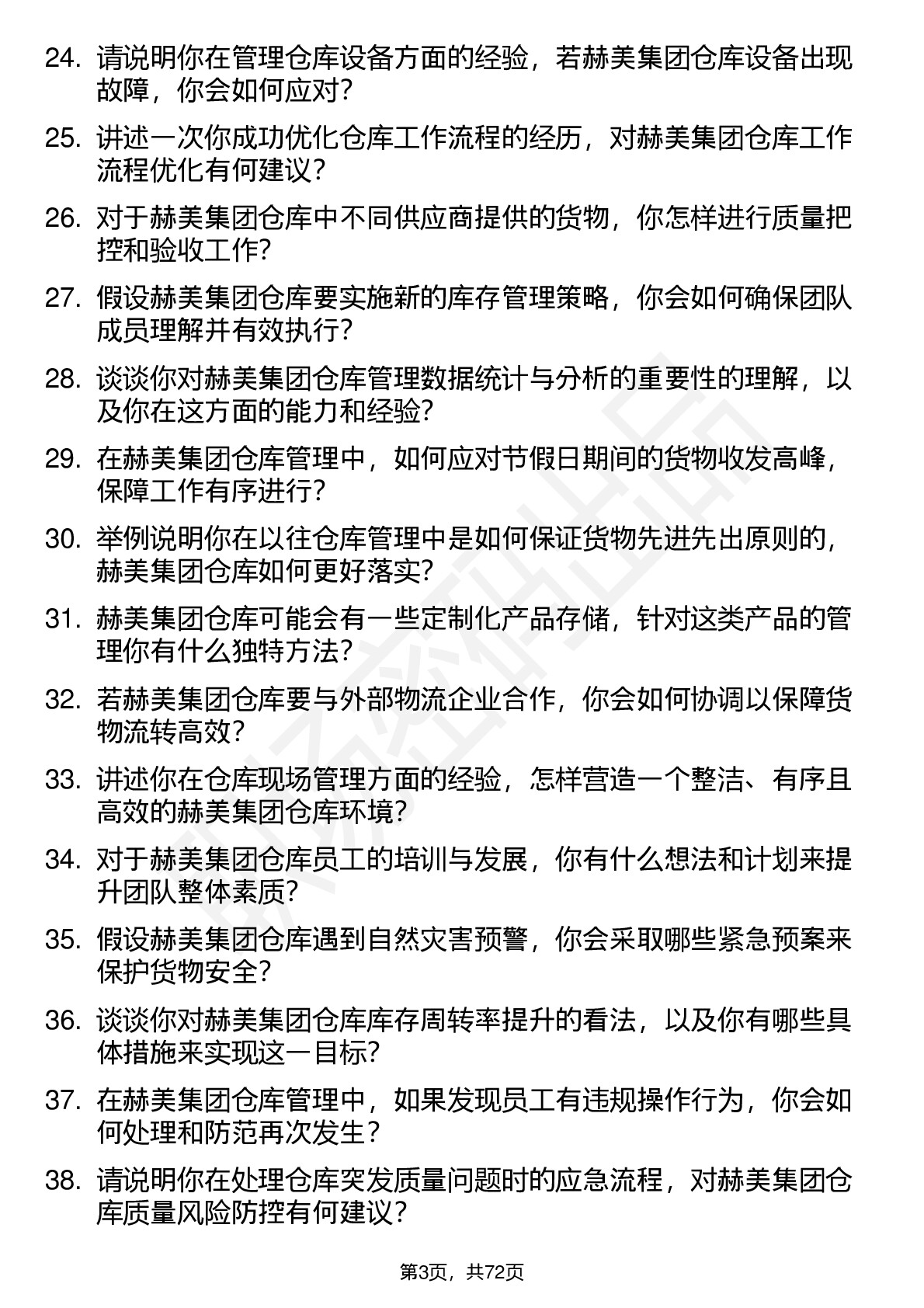 24. 请说明你在管理仓库设备方面的经验，若赫美集团仓库设备出现故障，你会如何应对？

25. 讲述一次你成功优化仓库工作流程的经历，对赫美集团仓库工作流程优化有何建议？

26. 对于赫美集团仓库中不同供应商提供的货物，你怎样进行质量把控和验收工作？

27. 假设赫美集团仓库要实施新的库存管理策略，你会如何确保团队成员理解并有效执行？

28. 谈谈你对赫美集团仓库管理数据统计与分析的重要性的理解，以及你在这方面的能力和经验？

29. 在赫美集团仓库管理中，如何应对节假日期间的货物收发高峰，保障工作有序进行？

30. 举例说明你在以往仓库管理中是如何保证货物先进先出原则的，赫美集团仓库如何更好落实？

31. 赫美集团仓库可能会有一些定制化产品存储，针对这类产品的管理你有什么独特方法？

32. 若赫美集团仓库要与外部物流企业合作，你会如何协调以保障货物流转高效？

33. 讲述你在仓库现场管理方面的经验，怎样营造一个整洁、有序且高效的赫美集团仓库环境？

34. 对于赫美集团仓库员工的培训与发展，你有什么想法和计划来提升团队整体素质？

35. 假设赫美集团仓库遇到自然灾害预警，你会采取哪些紧急预案来保护货物安全？

36. 谈谈你对赫美集团仓库库存周转率提升的看法，以及你有哪些具体措施来实现这一目标？

37. 在赫美集团仓库管理中，如果发现员工有违规操作行为，你会如何处理和防范再次发生？

38. 请说明你在处理仓库突发质量问题时的应急流程，对赫美集团仓库质量风险防控有何建议？

第3页，共72页